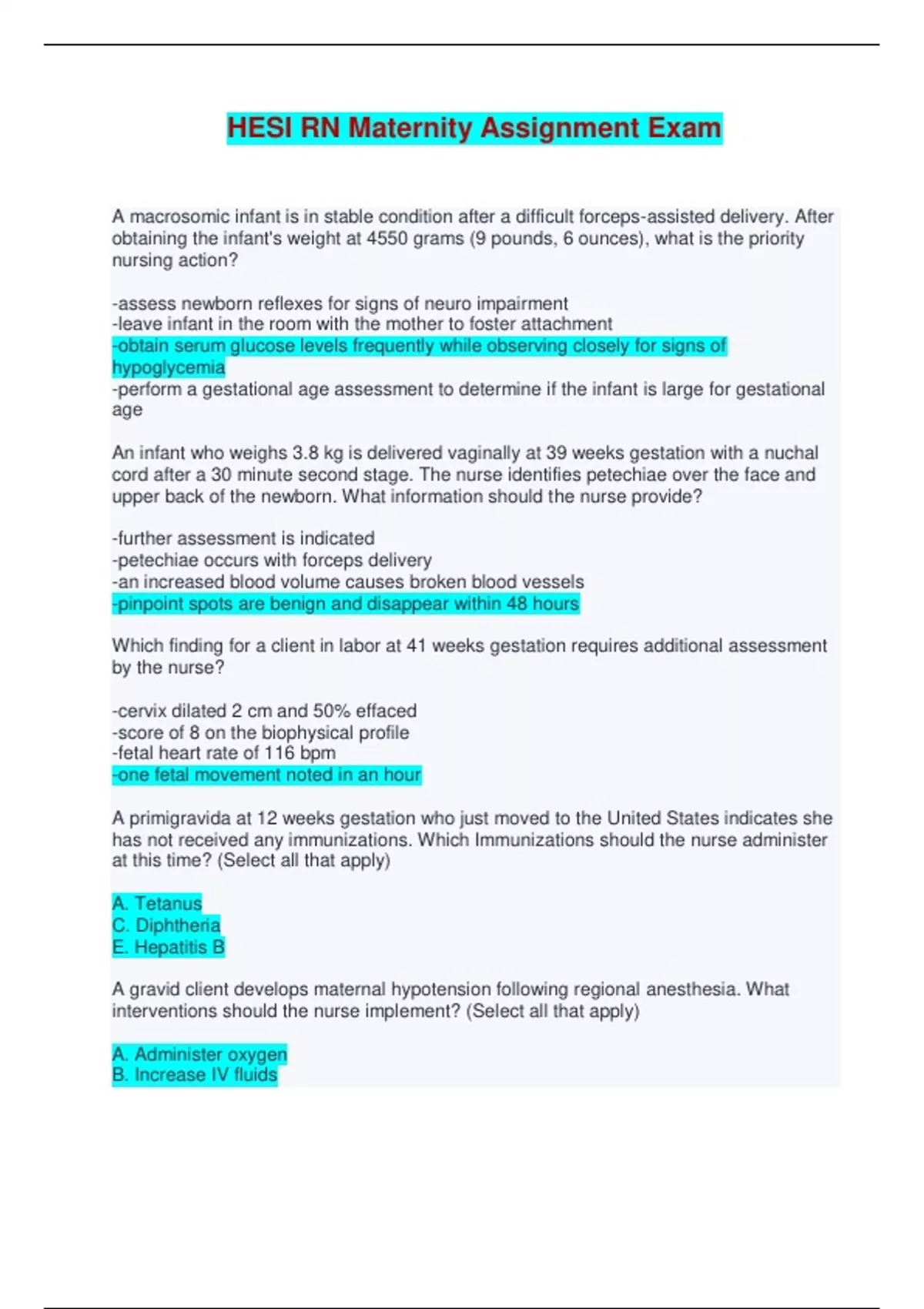 HESI RN Maternity Assignment Exam

A macrosomic infant is in stable condition after a difficult forceps-assisted delivery. After obtaining the infant's weight at 4550 grams (9 pounds, 6 ounces), what is the priority nursing action?

-assess newborn reflexes for signs of neuro impairment
-leave infant in the room with the mother to foster attachment
-obtain serum glucose levels frequently while observing closely for signs of hypoglycemia
-perform a gestational age assessment to determine if the infant is large for gestational age

An infant who weighs 3.8 kg is delivered vaginally at 39 weeks gestation with a nuchal cord after a 30 minute second stage. The nurse identifies petechiae over the face and upper back of the newborn. What information should the nurse provide?

-further assessment is indicated
-petechiae occurs with forceps delivery
-an increased blood volume causes broken blood vessels
-pinpoint spots are benign and disappear within 48 hours

Which finding for a client in labor at 41 weeks gestation requires additional assessment by the nurse?

-cervix dilated 2 cm and 50% effaced
-score of 8 on the biophysical profile
-fetal heart rate of 116 bpm
-one fetal movement noted in an hour

A primigravida at 12 weeks gestation who just moved to the United States indicates she has not received any immunizations. Which Immunizations should the nurse administer at this time? (Select all that apply)

A. Tetanus
C. Diphtheria
E. Hepatitis B

A gravid client develops maternal hypotension following regional anesthesia. What interventions should the nurse implement? (Select all that apply)

A. Administer oxygen
B. Increase IV fluids